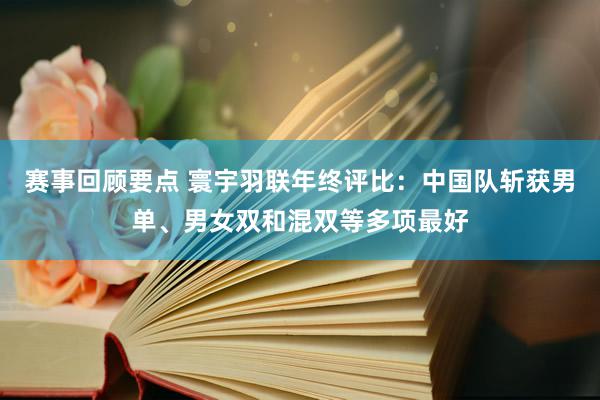 赛事回顾要点 寰宇羽联年终评比：中国队斩获男单、男女双和混双等多项最好